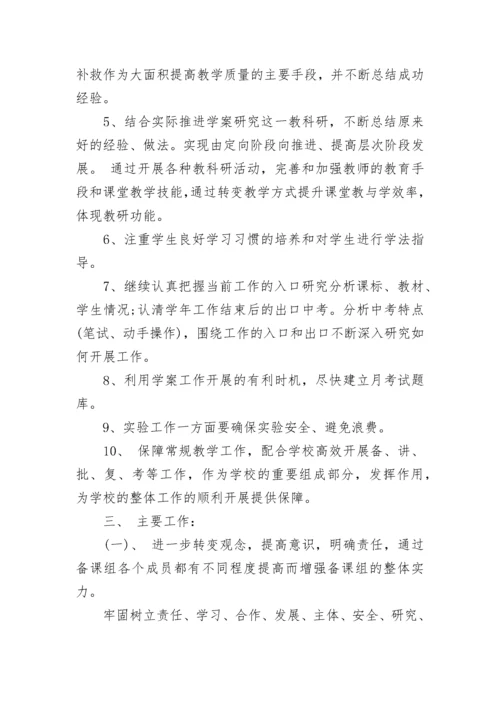 补救作为大面积提高教学质量的主要手段，并不断总结成功经验。

5、结合实际推进学案研究这一教科研，不断总结原来好的经验、做法。实现由定向阶段向推进、提高层次阶段发展。 通过开展各种教科研活动，完善和加强教师的教育手段和课堂教学技能,通过转变教学方式提升课堂教与学效率，体现教研功能。

6、注重学生良好学习习惯的培养和对学生进行学法指导。

7、继续认真把握当前工作的入口研究分析课标、教材、学生情况;认清学年工作结束后的出口中考。分析中考特点(笔试、动手操作)，围绕工作的入口和出口不断深入研究如何开展工作。

8、利用学案工作开展的有利时机，尽快建立月考试题库。

9、实验工作一方面要确保实验安全、避免浪费。

10、 保障常规教学工作，配合学校高效开展备、讲、批、复、考等工作，作为学校的重要组成部分，发挥作用，为学校的整体工作的顺利开展提供保障。

三、 主要工作：

(一)、 进一步转变观念，提高意识，明确责任，通过备课组各个成员都有不同程度提高而增强备课组的整体实力。

牢固树立责任、学习、合作、发展、主体、安全、研究、